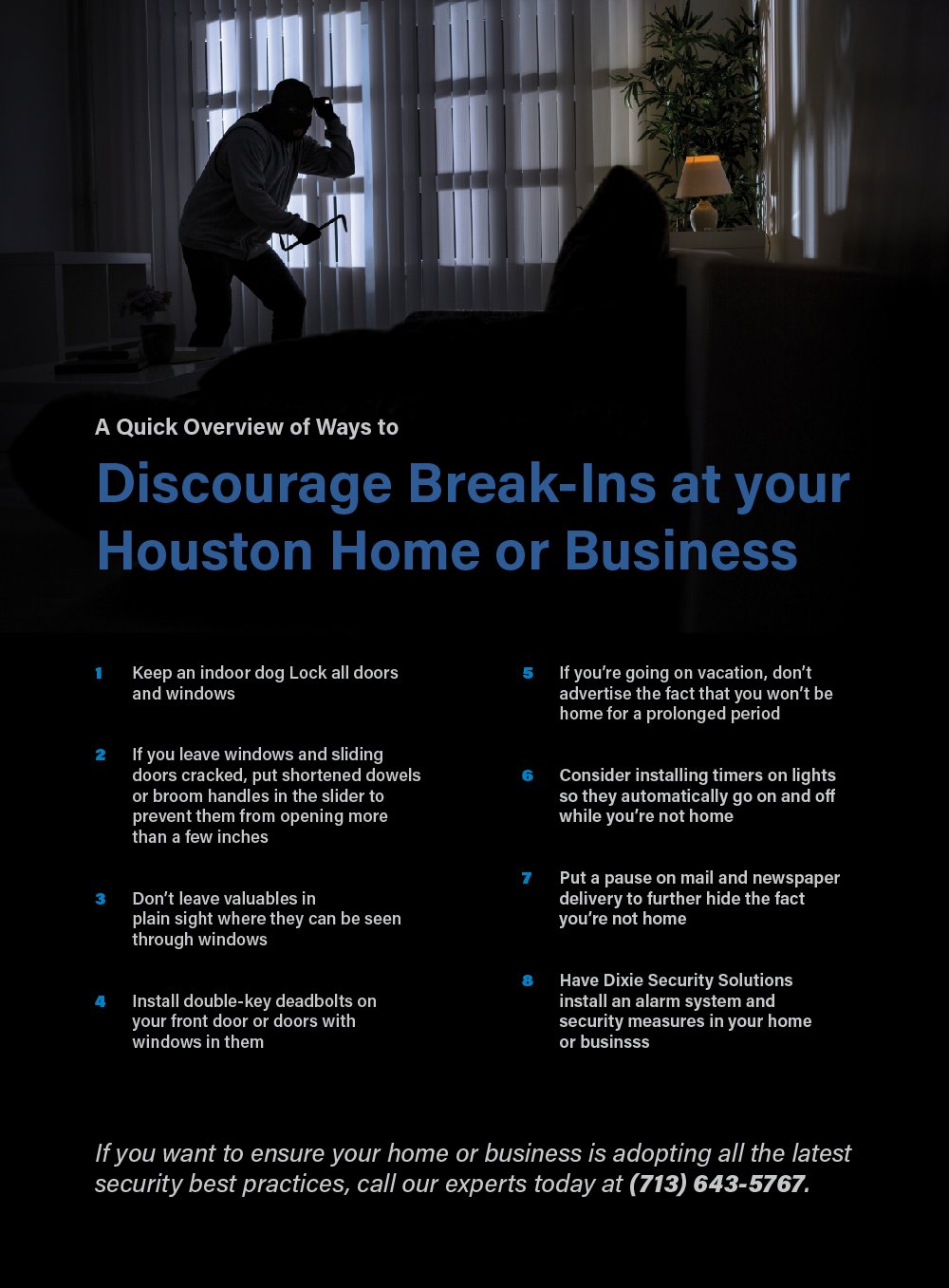 A Quick Overview of Ways to

Discourage Break-Ins at your Houston Home or Business

1 Keep an indoor dog Lock all doors and windows

2 If you leave windows and sliding doors cracked, put shortened dowels or broom handles in the slider to prevent them from opening more than a few inches

3 Don't leave valuables in plain sight where they can be seen through windows

4 Install double-key deadbolts on your front door or doors with windows in them

5 If you're going on vacation, don't advertise the fact that you won't be home for a prolonged period

6 Consider installing timers on lights so they automatically go on and off while you're not home

7 Put a pause on mail and newspaper delivery to further hide the fact you're not home

8 Have Dixie Security Solutions install an alarm system and security measures in your home or businsss

If you want to ensure your home or business is adopting all the latest security best practices, call our experts today at (713) 643-5767.